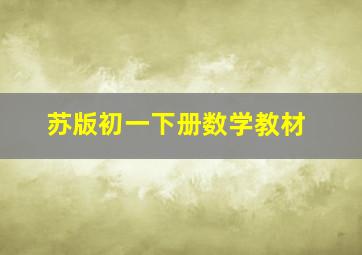 苏版初一下册数学教材